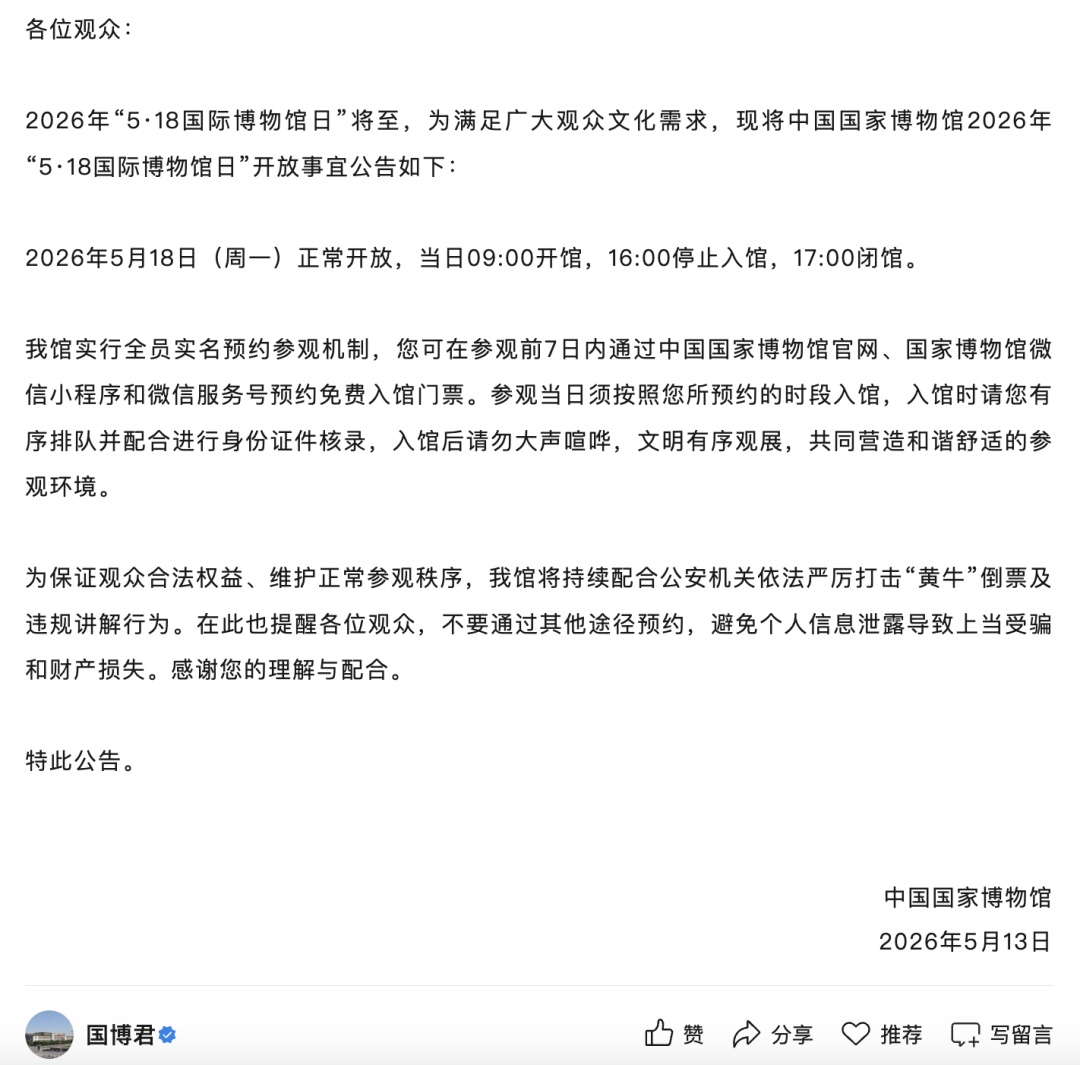 各位观众：

2026年“5·18国际博物馆日”将至，为满足广大观众文化需求，现将中国国家博物馆2026年“5·18国际博物馆日”开放事宜公告如下：

2026年5月18日（周一）正常开放，当日09:00开馆，16:00停止入馆，17:00闭馆。

我馆实行全员实名预约参观机制，您可在参观前7日内通过中国国家博物馆官网、国家博物馆微信小程序和微信服务号预约免费入馆门票。参观当日须按照您所预约的时段入馆，入馆时请您有序排队并配合进行身份证件核录，入馆后请勿大声喧哗，文明有序观展，共同营造和谐舒适的参观环境。

为保证观众合法权益、维护正常参观秩序，我馆将持续配合公安机关依法严厉打击“黄牛”倒票及违规讲解行为。在此也提醒各位观众，不要通过其他途径预约，避免个人信息泄露导致上当受骗和财产损失。感谢您的理解与配合。

特此公告。

中国国家博物馆
2026年5月13日

国博君

赞 分享 推荐 写留言